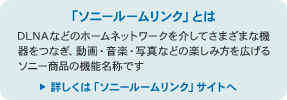 「ソニールームリンク」とは

DLNAなどのホームネットワークを介してさまざまな機器をつなぎ、動画・音楽・写真などの楽しみ方を広げるソニー商品の機能名称です

▶ 詳しくは「ソニールームリンク」サイトへ